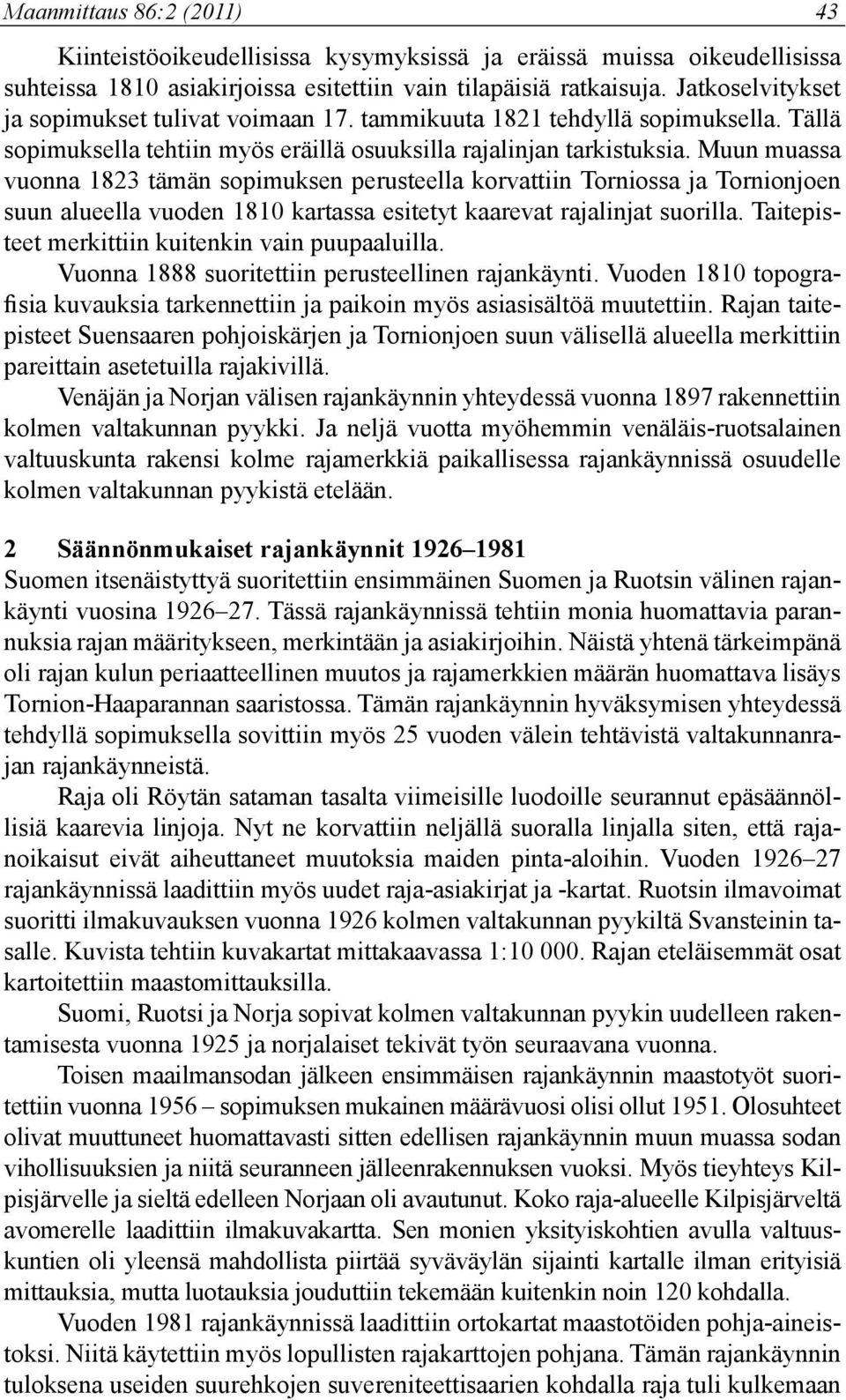 Maanmittaus 86:2 (2011) 43

Kiinteistöoikeudellisissa kysymyksissä ja eräissä muissa oikeudellisissa suhteissa 1810 asiakirjoissa esitettiin vain tilapäisiä ratkaisuja. Jatkoselvitykset ja sopimukset tulivat voimaan 17. tammikuuta 1821 tehdyllä sopimuksella. Tällä sopimuksella tehtiin myös eräillä osuuksilla rajalinjan tarkistuksia. Muun muassa vuonna 1823 tämän sopimuksen perusteella korvattiin Torniossa ja Tornionjoen suun alueella vuoden 1810 kartassa esitetyt kaarevat rajalinjat suorilla. Taitepisteet merkittiin kuitenkin vain puupaaluilla.

Vuonna 1888 suoritettiin perusteellinen rajankäynti. Vuoden 1810 topografisia kuvauksia tarkennettiin ja paikoin myös asiasisältöä muutettiin. Rajan taitepisteet Suensaaren pohjoiskärjen ja Tornionjoen suun välisellä alueella merkittiin pareittain asetetuilla rajakivillä.

Venäjän ja Norjan välisen rajankäynnin yhteydessä vuonna 1897 rakennettiin kolmen valtakunnan pyykki. Ja neljä vuotta myöhemmin venäläis-ruotsalainen valtuuskunta rakensi kolme rajamerkkiä paikallisessa rajankäynnissä osuudelle kolmen valtakunnan pyykistä etelään.

2 Säännönmukaiset rajankäynnit 1926–1981

Suomen itsenäistyttyä suoritettiin ensimmäinen Suomen ja Ruotsin välinen rajankäynti vuosina 1926–27. Tässä rajankäynnissä tehtiin monia huomattavia parannuksia rajan määritykseen, merkintään ja asiakirjoihin. Näistä yhtenä tärkeimpänä oli rajan kulun periaatteellinen muutos ja rajamerkkien määrän huomattava lisäys Tornion-Haaparannan saaristossa. Tämän rajankäynnin hyväksymisen yhteydessä tehdyllä sopimuksella sovittiin myös 25 vuoden välein tehtävistä valtakunnanrajan rajankäynneistä.

Raja oli Röytän sataman tasalta viimeisille luodoille seurannut epäsäännöllisiä kaarevia linjoja. Nyt ne korvattiin neljällä suoralla linjalla siten, että rajanoikaisut eivät aiheuttaneet muutoksia maiden pinta-aloihin. Vuoden 1926–27 rajankäynnissä laadittiin myös uudet raja-asiakirjat ja -kartat. Ruotsin ilmavoimat suoritti ilmakuvauksen vuonna 1926 kolmen valtakunnan pyykiltä Svansteinin tasalle. Kuvista tehtiin kuvakartat mittakaavassa 1:10 000. Rajan eteläisemmät osat kartoitettiin maastomittauksilla.

Suomi, Ruotsi ja Norja sopivat kolmen valtakunnan pyykin uudelleen rakentamisesta vuonna 1925 ja norjalaiset tekivät työn seuraavana vuonna.

Toisen maailmansodan jälkeen ensimmäisen rajankäynnin maastotyöt suoritettiin vuonna 1956 – sopimuksen mukainen määrävuosi olisi ollut 1951. Olosuhteet olivat muuttuneet huomattavasti sitten edellisen rajankäynnin muun muassa sodan vihollisuuksien ja niitä seuranneen jälleenrakennuksen vuoksi. Myös tieyhteys Kilpisjärvelle ja sieltä edelleen Norjaan oli avautunut. Koko raja-alueelle Kilpisjärveltä avomerelle laadittiin ilmakuvakartta. Sen monien yksityiskohtien avulla valtuuskuntien oli yleensä mahdollista piirtää syväväylän sijainti kartalle ilman erityisiä mittauksia, mutta luotauksia jouduttiin tekemään kuitenkin noin 120 kohdalla.

Vuoden 1981 rajankäynnissä laadittiin ortokartat maastotöiden pohja-aineistoksi. Niitä käytettiin myös lopullisten rajakarttojen pohjana. Tämän rajankäynnin tuloksena useiden suurehkojen suvereniteettisaarien kohdalla raja tuli kulkemaan